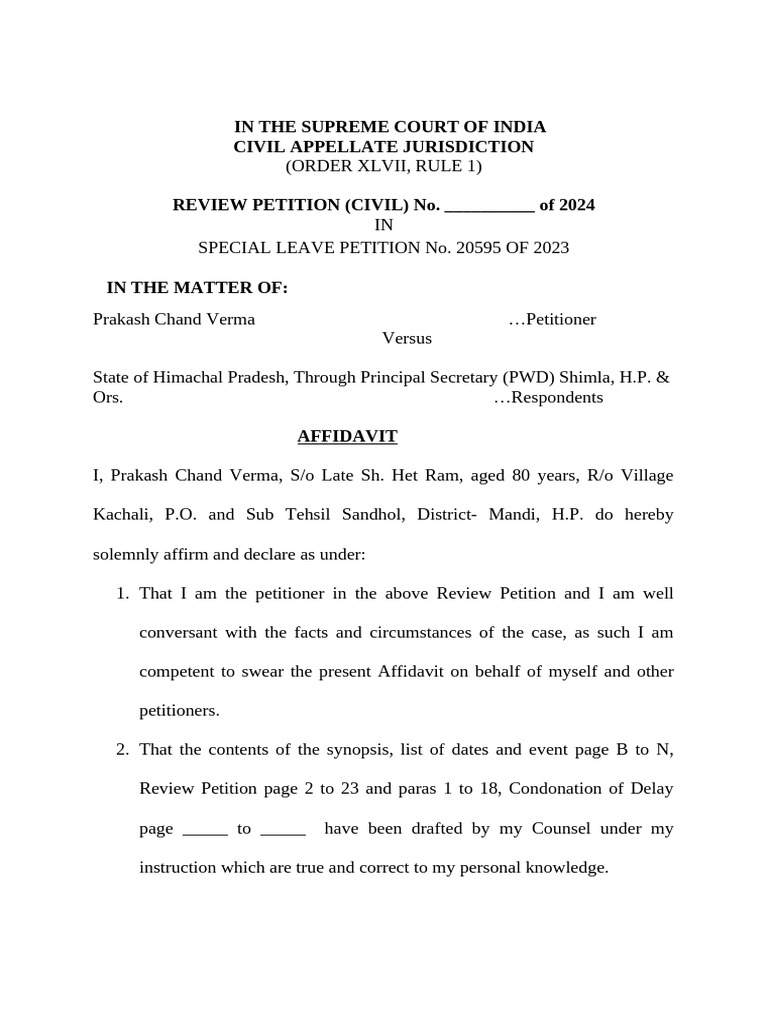 IN THE SUPREME COURT OF INDIA
CIVIL APPELLATE JURISDICTION
(ORDER XLVII, RULE 1)

REVIEW PETITION (CIVIL) No. __________ of 2024
IN
SPECIAL LEAVE PETITION No. 20595 OF 2023

IN THE MATTER OF:

Prakash Chand Verma …Petitioner

Versus

State of Himachal Pradesh, Through Principal Secretary (PWD) Shimla, H.P. & Ors. …Respondents

AFFIDAVIT

I, Prakash Chand Verma, S/o Late Sh. Het Ram, aged 80 years, R/o Village Kachali, P.O. and Sub Tehsil Sandhol, District- Mandi, H.P. do hereby solemnly affirm and declare as under:

1. That I am the petitioner in the above Review Petition and I am well conversant with the facts and circumstances of the case, as such I am competent to swear the present Affidavit on behalf of myself and other petitioners.

2. That the contents of the synopsis, list of dates and event page B to N, Review Petition page 2 to 23 and paras 1 to 18, Condonation of Delay page _____ to _____ have been drafted by my Counsel under my instruction which are true and correct to my personal knowledge.